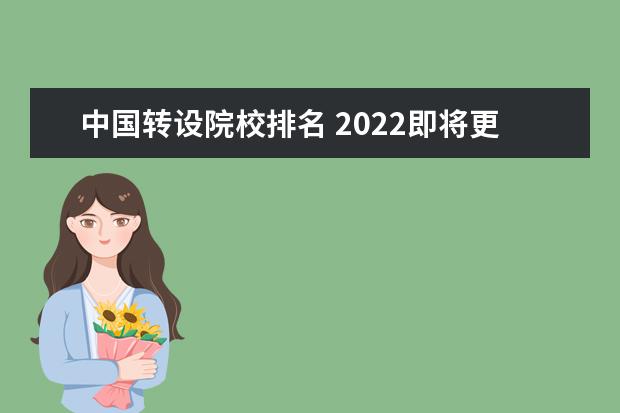 中国转设院校排名 2022即将更